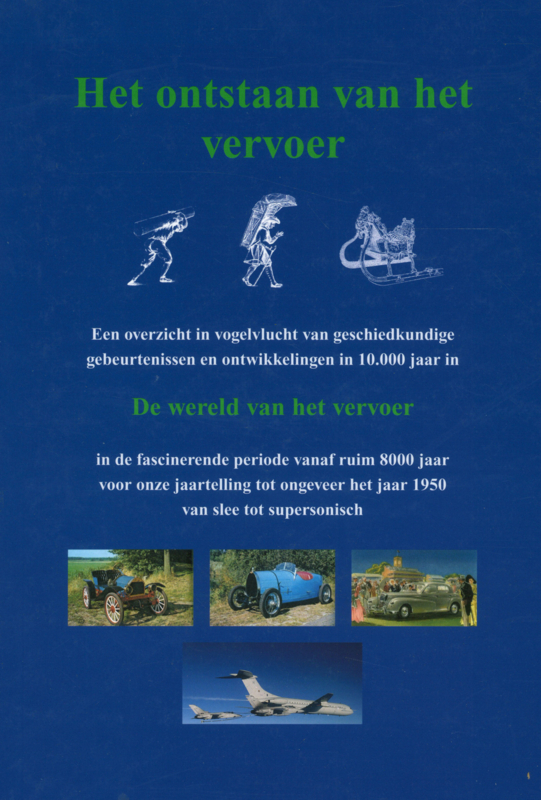 Het ontstaan van het vervoer

Een overzicht in vogelvlucht van geschiedkundige gebeurtenissen en ontwikkelingen in 10.000 jaar in

De wereld van het vervoer

in de fascinerende periode vanaf ruim 8000 jaar voor onze jaartelling tot ongeveer het jaar 1950 van slee tot supersonisch